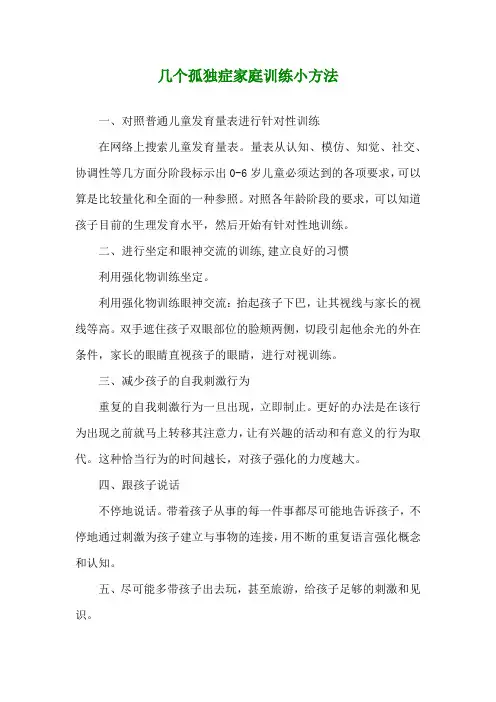 几个孤独症家庭训练小方法

一、对照普通儿童发育量表进行针对性训练

在网络上搜索儿童发育量表。量表从认知、模仿、知觉、社交、协调性等几方面分阶段标示出 0-6 岁儿童必须达到的各项要求，可以算是比较量化和全面的一种参照。对照各年龄阶段的要求，可以知道孩子目前的生理发育水平，然后开始有针对性地训练。

二、进行坐定和眼神交流的训练，建立良好的习惯

利用强化物训练坐定。

利用强化物训练眼神交流：抬起孩子下巴，让其视线与家长的视线等高。双手遮住孩子双眼部位的脸颊两侧，切段引起他余光的外在条件，家长的眼睛直视孩子的眼睛，进行对视训练。

三、减少孩子的自我刺激行为

重复的自我刺激行为一旦出现，立即制止。更好的办法是在该行为出现之前就马上转移其注意力，让有兴趣的活动和有意义的行为取代。这种恰当行为的时间越长，对孩子强化的力度越大。

四、跟孩子说话

不停地说话。带着孩子从事的每一件事都尽可能地告诉孩子，不停地通过刺激为孩子建立与事物的连接，用不断的重复语言强化概念和认知。

五、尽可能多带孩子出去玩，甚至旅游，给孩子足够的刺激和见识。